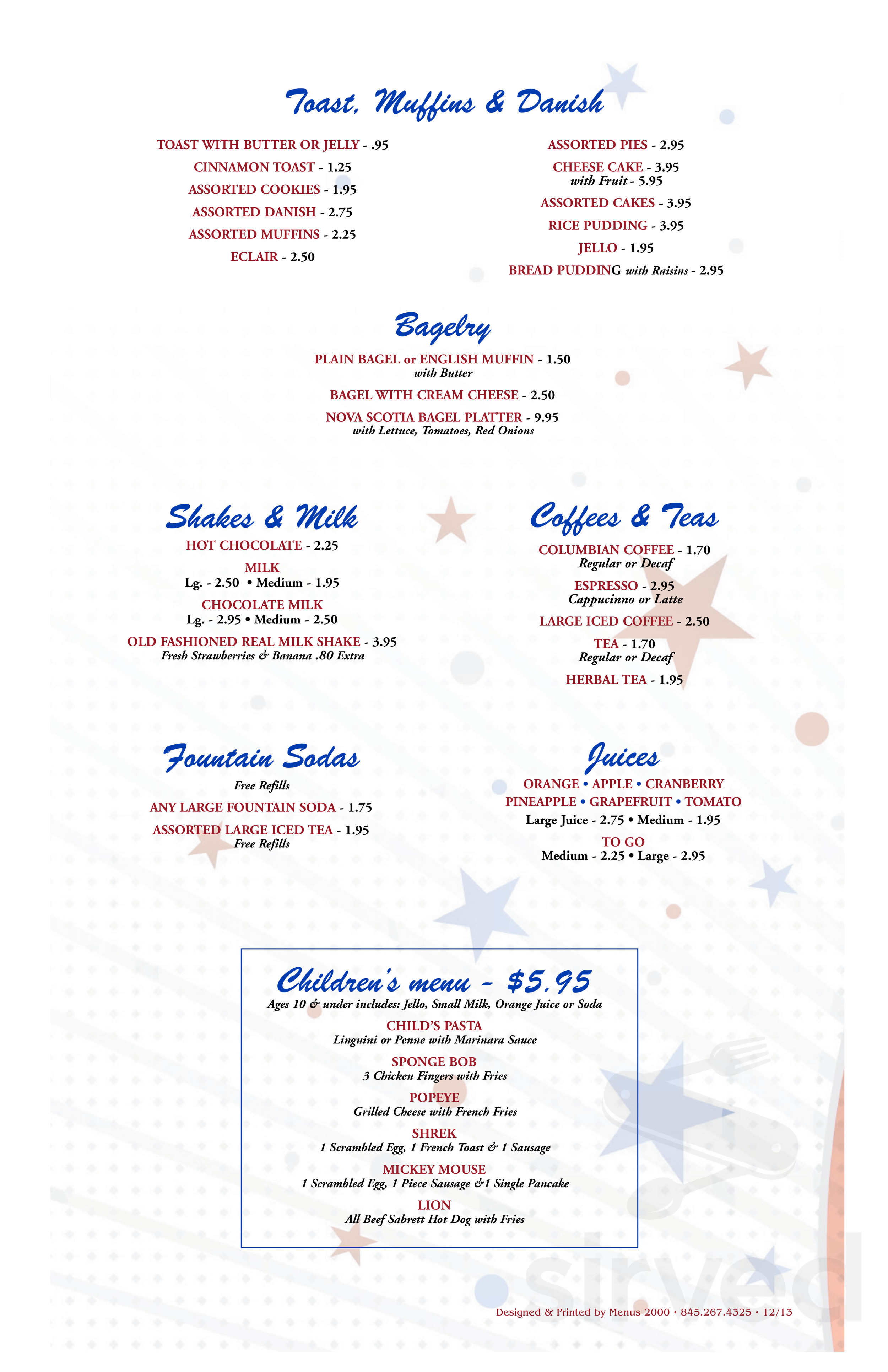 Toast, Muffins & Danish

TOAST WITH BUTTER OR JELLY - .95
CINNAMON TOAST - 1.25
ASSORTED COOKIES - 1.95
ASSORTED DANISH - 2.75
ASSORTED MUFFINS - 2.25
ECLAIR - 2.50

ASSORTED PIES - 2.95
CHEESE CAKE - 3.95
with Fruit - 5.95
ASSORTED CAKES - 3.95
RICE PUDDING - 3.95
JELLO - 1.95
BREAD PUDDING with Raisins - 2.95

Bagelry

PLAIN BAGEL or ENGLISH MUFFIN - 1.50
with Butter
BAGEL WITH CREAM CHEESE - 2.50
NOVA SCOTIA BAGEL PLATTER - 9.95
with Lettuce, Tomatoes, Red Onions

Shakes & Milk

HOT CHOCOLATE - 2.25
MILK
Lg. - 2.50 • Medium - 1.95
CHOCOLATE MILK
Lg. - 2.95 • Medium - 2.50
OLD FASHIONED REAL MILK SHAKE - 3.95
Fresh Strawberries & Banana .80 Extra

Coffees & Teas

COLUMBIAN COFFEE - 1.70
Regular or Decaf
ESPRESSO - 2.95
Cappucinno or Latte
LARGE ICED COFFEE - 2.50
TEA - 1.70
Regular or Decaf
HERBAL TEA - 1.95

Fountain Sodas

Free Refills
ANY LARGE FOUNTAIN SODA - 1.75
ASSORTED LARGE ICED TEA - 1.95
Free Refills

Juices

ORANGE • APPLE • CRANBERRY
PINEAPPLE • GRAPEFRUIT • TOMATO
Large Juice - 2.75 • Medium - 1.95
TO GO
Medium - 2.25 • Large - 2.95

Children's menu - $5.95
Ages 10 & under includes: Jello, Small Milk, Orange Juice or Soda
CHILD'S PASTA
Linguini or Penne with Marinara Sauce
SPONGE BOB
3 Chicken Fingers with Fries
POPEYE
Grilled Cheese with French Fries
SHREK
1 Scrambled Egg, 1 French Toast & 1 Sausage
MICKEY MOUSE
1 Scrambled Egg, 1 Piece Sausage &1 Single Pancake
LION
All Beef Sabrett Hot Dog with Fries

Designed & Printed by Menus 2000 • 845.267.4325 • 12/13

sirved